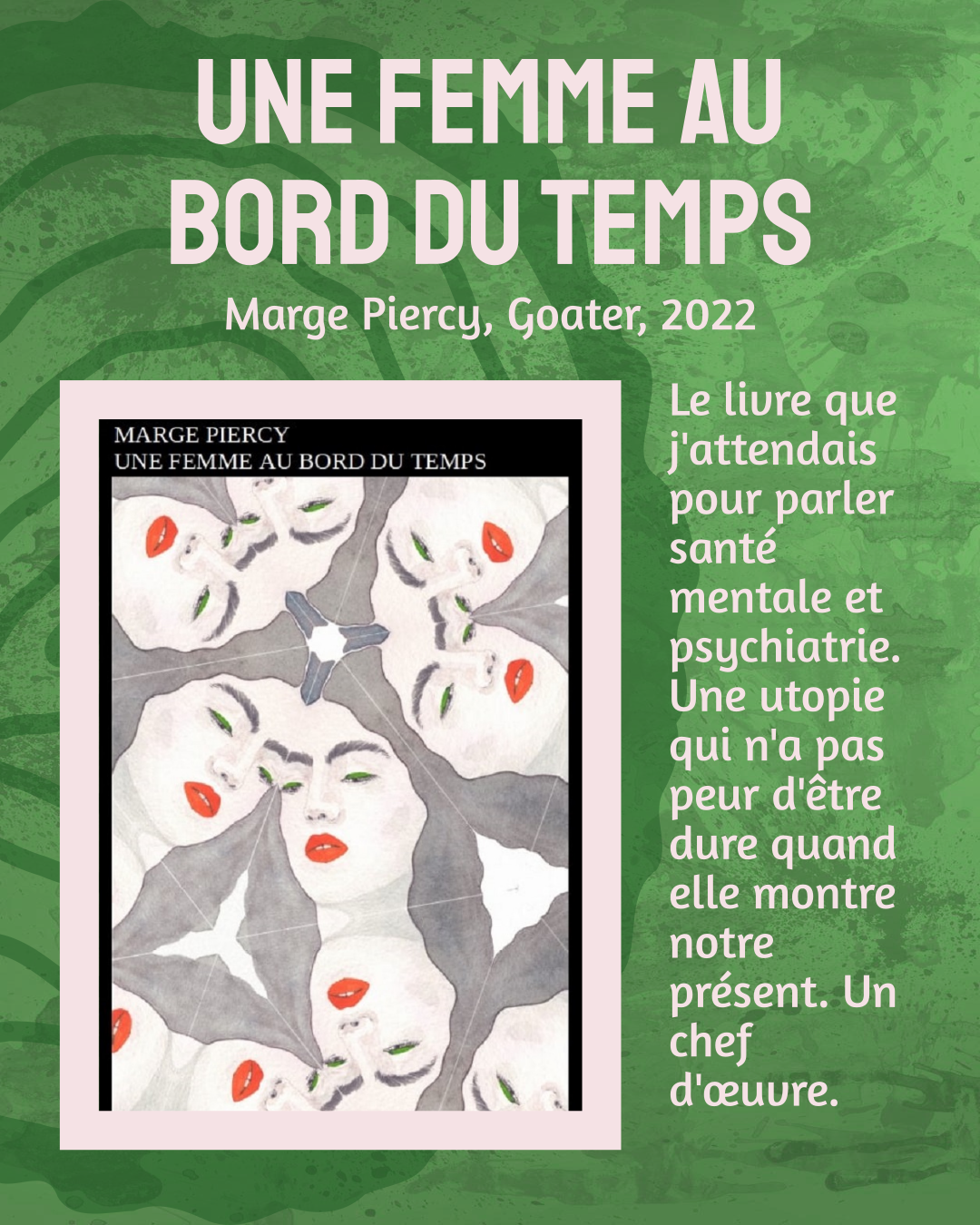 UNE FEMME AU BORD DU TEMPS

Marge Piercy, Goater, 2022

MARGE PIERCY
UNE FEMME AU BORD DU TEMPS

Le livre que j'attendais pour parler santé mentale et psychiatrie. Une utopie qui n'a pas peur d'être dure quand elle montre notre présent. Un chef d'œuvre.